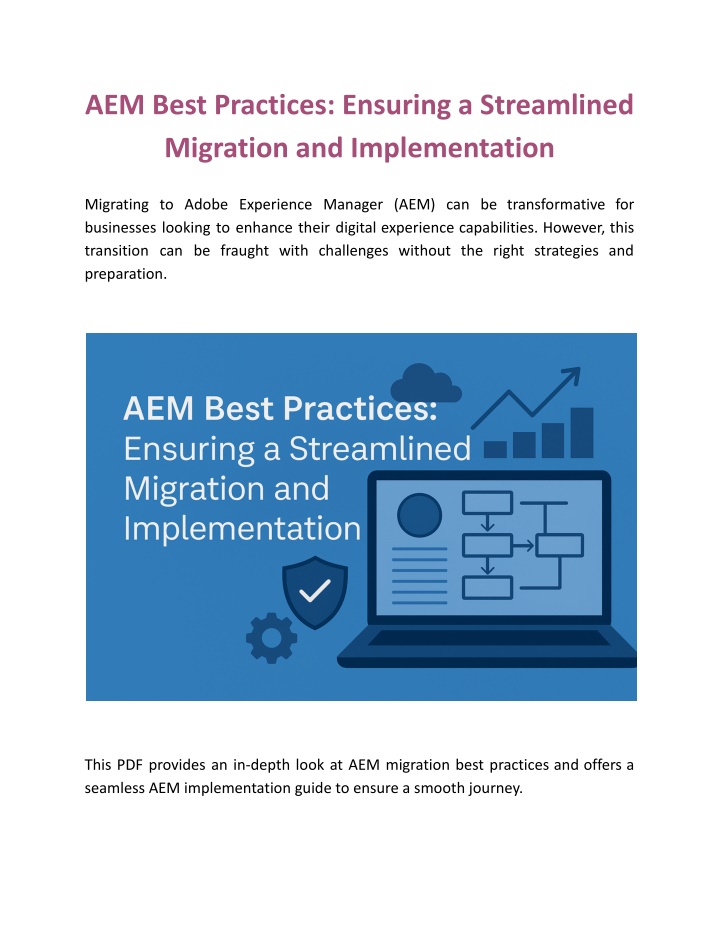 AEM Best Practices: Ensuring a Streamlined Migration and Implementation

Migrating to Adobe Experience Manager (AEM) can be transformative for businesses looking to enhance their digital experience capabilities. However, this transition can be fraught with challenges without the right strategies and preparation.

AEM Best Practices:
Ensuring a Streamlined Migration and Implementation

This PDF provides an in-depth look at AEM migration best practices and offers a seamless AEM implementation guide to ensure a smooth journey.